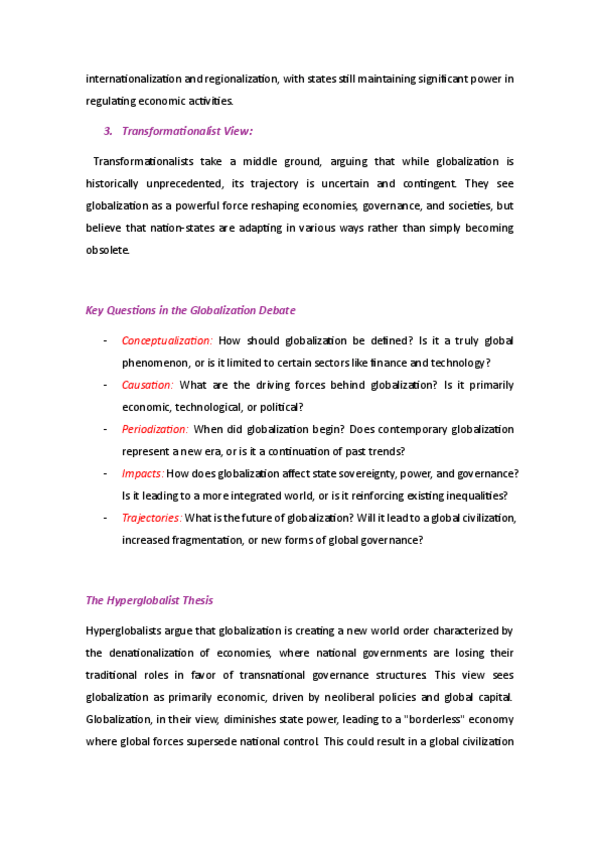 internationalization and regionalization, with states still maintaining significant power in regulating economic activities.

3. Transformationalist View:

Transformationalists take a middle ground, arguing that while globalization is historically unprecedented, its trajectory is uncertain and contingent. They see globalization as a powerful force reshaping economies, governance, and societies, but believe that nation-states are adapting in various ways rather than simply becoming obsolete.

Key Questions in the Globalization Debate

- Conceptualization: How should globalization be defined? Is it a truly global phenomenon, or is it limited to certain sectors like finance and technology?
- Causation: What are the driving forces behind globalization? Is it primarily economic, technological, or political?
- Periodization: When did globalization begin? Does contemporary globalization represent a new era, or is it a continuation of past trends?
- Impacts: How does globalization affect state sovereignty, power, and governance? Is it leading to a more integrated world, or is it reinforcing existing inequalities?
- Trajectories: What is the future of globalization? Will it lead to a global civilization, increased fragmentation, or new forms of global governance?

The Hyperglobalist Thesis

Hyperglobalists argue that globalization is creating a new world order characterized by the denationalization of economies, where national governments are losing their traditional roles in favor of transnational governance structures. This view sees globalization as primarily economic, driven by neoliberal policies and global capital. Globalization, in their view, diminishes state power, leading to a "borderless" economy where global forces supersede national control. This could result in a global civilization